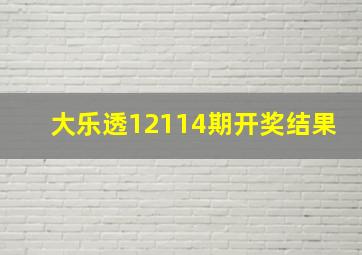 大乐透12114期开奖结果